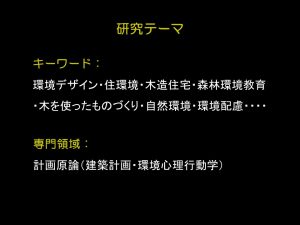 研究テーマ

キーワード：

環境デザイン・住環境・木造住宅・森林環境教育・木を使ったものづくり・自然環境・環境配慮・・・・

専門領域：

計画原論（建築計画・環境心理行動学）